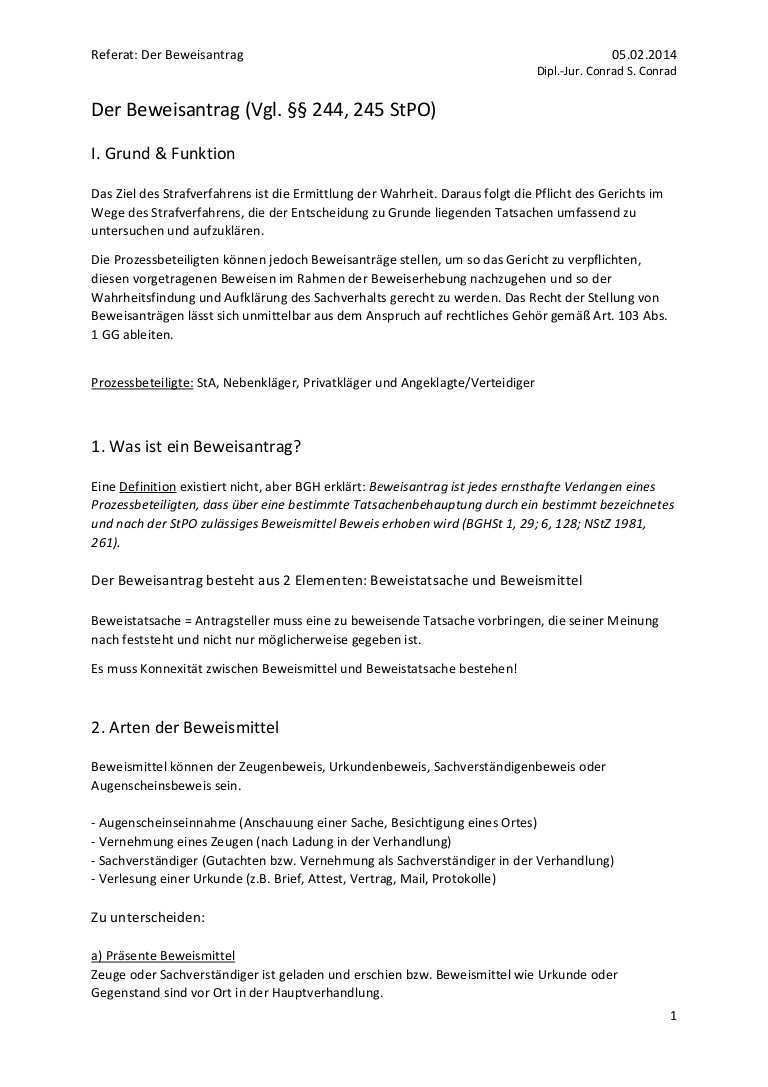 Referat: Der Beweisantrag

05.02.2014
Dipl.-Jur. Conrad S. Conrad

Der Beweisantrag (Vgl. §§ 244, 245 StPO)

I. Grund & Funktion

Das Ziel des Strafverfahrens ist die Ermittlung der Wahrheit. Daraus folgt die Pflicht des Gerichts im Wege des Strafverfahrens, die der Entscheidung zu Grunde liegenden Tatsachen umfassend zu untersuchen und aufzuklären.

Die Prozessbeteiligten können jedoch Beweisanträge stellen, um so das Gericht zu verpflichten, diesen vorgetragenen Beweisen im Rahmen der Beweiserhebung nachzugehen und so der Wahrheitsfindung und Aufklärung des Sachverhalts gerecht zu werden. Das Recht der Stellung von Beweisanträgen lässt sich unmittelbar aus dem Anspruch auf rechtliches Gehör gemäß Art. 103 Abs. 1 GG ableiten.

Prozessbeteiligte: StA, Nebenkläger, Privatkläger und Angeklagte/Verteidiger

1. Was ist ein Beweisantrag?

Eine Definition existiert nicht, aber BGH erklärt: Beweisantrag ist jedes ernsthafte Verlangen eines Prozessbeteiligten, dass über eine bestimmte Tatsachenbehauptung durch ein bestimmt bezeichnetes und nach der StPO zulässiges Beweismittel Beweis erhoben wird (BGHSt 1, 29; 6, 128; NStZ 1981, 261).

Der Beweisantrag besteht aus 2 Elementen: Beweistatsache und Beweismittel

Beweistatsache = Antragsteller muss eine zu beweisende Tatsache vorbringen, die seiner Meinung nach feststeht und nicht nur möglicherweise gegeben ist.

Es muss Konnexität zwischen Beweismittel und Beweistatsache bestehen!

2. Arten der Beweismittel

Beweismittel können der Zeugenbeweis, Urkundenbeweis, Sachverständigenbeweis oder Augenscheinsbeweis sein.

- Augenscheinseinnahme (Anschauung einer Sache, Besichtigung eines Ortes)
- Vernehmung eines Zeugen (nach Ladung in der Verhandlung)
- Sachverständiger (Gutachten bzw. Vernehmung als Sachverständiger in der Verhandlung)
- Verlesung einer Urkunde (z.B. Brief, Attest, Vertrag, Mail, Protokolle)

Zu unterscheiden:

a) Präsente Beweismittel
Zeuge oder Sachverständiger ist geladen und erschien bzw. Beweismittel wie Urkunde oder Gegenstand sind vor Ort in der Hauptverhandlung.

1